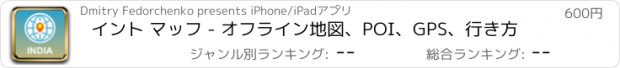 INDIA

Dmitry Fedorchenko presents iPhone/iPadアプリ

600円

イント マッフ - オフライン地図、POI、GPS、行き方

ジャンル別ランキング: --

総合ランキング: --